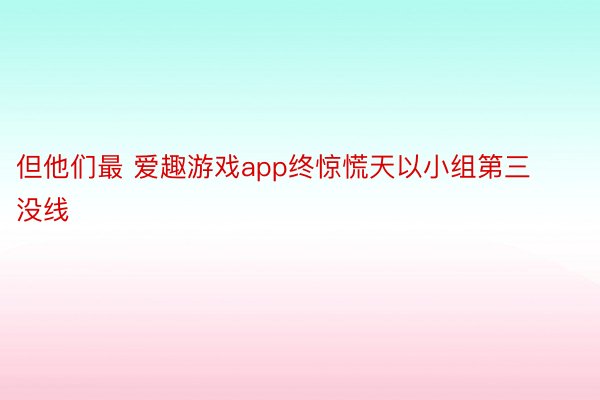 但他们最 爱趣游戏app终惊慌天以小组第三没线